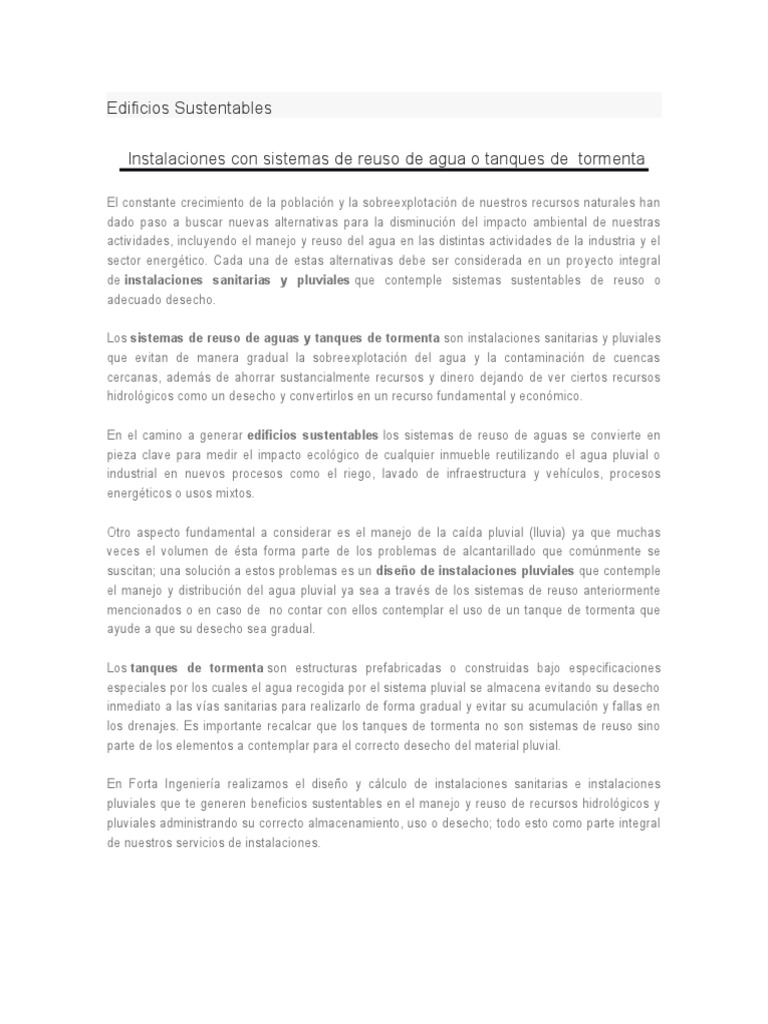 Edificios Sustentables

Instalaciones con sistemas de reuso de agua o tanques de tormenta

El constante crecimiento de la población y la sobreexplotación de nuestros recursos naturales han dado paso a buscar nuevas alternativas para la disminución del impacto ambiental de nuestras actividades, incluyendo el manejo y reuso del agua en las distintas actividades de la industria y el sector energético. Cada una de estas alternativas debe ser considerada en un proyecto integral de instalaciones sanitarias y pluviales que contemple sistemas sustentables de reuso o adecuado desecho.

Los sistemas de reuso de aguas y tanques de tormenta son instalaciones sanitarias y pluviales que evitan de manera gradual la sobreexplotación del agua y la contaminación de cuencas cercanas, además de ahorrar sustancialmente recursos y dinero dejando de ver ciertos recursos hidrológicos como un desecho y convertirlos en un recurso fundamental y económico.

En el camino a generar edificios sustentables los sistemas de reuso de aguas se convierte en pieza clave para medir el impacto ecológico de cualquier inmueble reutilizando el agua pluvial o industrial en nuevos procesos como el riego, lavado de infraestructura y vehículos, procesos energéticos o usos mixtos.

Otro aspecto fundamental a considerar es el manejo de la caída pluvial (lluvia) ya que muchas veces el volumen de ésta forma parte de los problemas de alcantarillado que comúnmente se suscitan; una solución a estos problemas es un diseño de instalaciones pluviales que contemple el manejo y distribución del agua pluvial ya sea a través de los sistemas de reuso anteriormente mencionados o en caso de no contar con ellos contemplar el uso de un tanque de tormenta que ayude a que su desecho sea gradual.

Los tanques de tormenta son estructuras prefabricadas o construidas bajo especificaciones especiales por los cuales el agua recogida por el sistema pluvial se almacena evitando su desecho inmediato a las vías sanitarias para realizarlo de forma gradual y evitar su acumulación y fallas en los drenajes. Es importante recalcar que los tanques de tormenta no son sistemas de reuso sino parte de los elementos a contemplar para el correcto desecho del material pluvial.

En Forta Ingeniería realizamos el diseño y cálculo de instalaciones sanitarias e instalaciones pluviales que te generen beneficios sustentables en el manejo y reuso de recursos hidrológicos y pluviales administrando su correcto almacenamiento, uso o desecho; todo esto como parte integral de nuestros servicios de instalaciones.